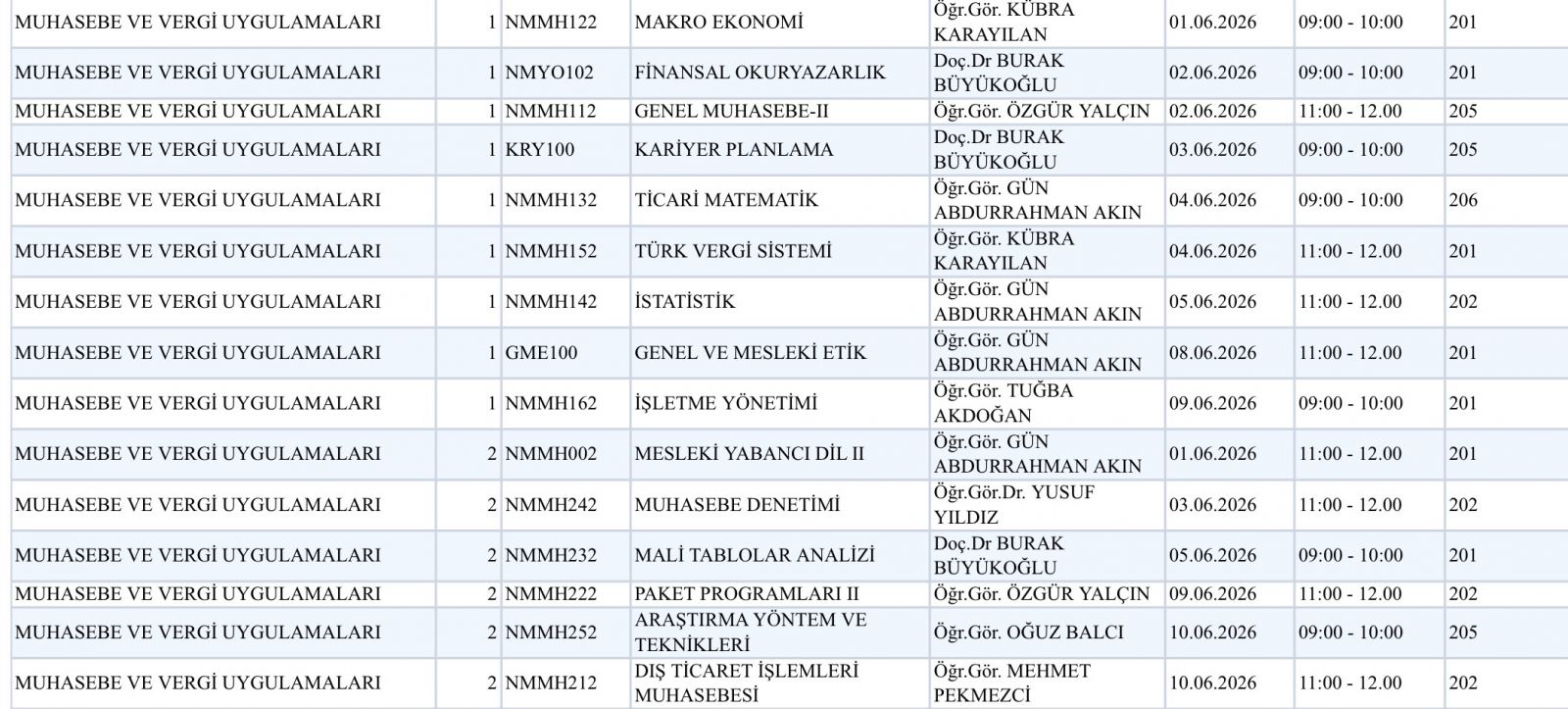 | MUHASEBE VE VERGİ UYGULAMALARI | 1 | NMMH122 | MAKRO EKONOMİ | Öğr.Gör. KÜBRA KARAYILAN | 01.06.2026 | 09:00 - 10:00 | 201 |
|---|---|---|---|---|---|---|---|
| MUHASEBE VE VERGİ UYGULAMALARI | 1 | NMYO102 | FİNANSAL OKURYAZARLIK | Doç.Dr BURAK BÜYÜKOĞLU | 02.06.2026 | 09:00 - 10:00 | 201 |
| MUHASEBE VE VERGİ UYGULAMALARI | 1 | NMMH112 | GENEL MUHASEBE-II | Öğr.Gör. ÖZGÜR YALÇIN | 02.06.2026 | 11:00 - 12.00 | 205 |
| MUHASEBE VE VERGİ UYGULAMALARI | 1 | KRY100 | KARİYER PLANLAMA | Doç.Dr BURAK BÜYÜKOĞLU | 03.06.2026 | 09:00 - 10:00 | 205 |
| MUHASEBE VE VERGİ UYGULAMALARI | 1 | NMMH132 | TİCARİ MATEMATİK | Öğr.Gör. GÜN ABDURRAHMAN AKIN | 04.06.2026 | 09:00 - 10:00 | 206 |
| MUHASEBE VE VERGİ UYGULAMALARI | 1 | NMMH152 | TÜRK VERGİ SİSTEMİ | Öğr.Gör. KÜBRA KARAYILAN | 04.06.2026 | 11:00 - 12.00 | 201 |
| MUHASEBE VE VERGİ UYGULAMALARI | 1 | NMMH142 | İSTATİSTİK | Öğr.Gör. GÜN ABDURRAHMAN AKIN | 05.06.2026 | 11:00 - 12.00 | 202 |
| MUHASEBE VE VERGİ UYGULAMALARI | 1 | GME100 | GENEL VE MESLEKİ ETİK | Öğr.Gör. GÜN ABDURRAHMAN AKIN | 08.06.2026 | 11:00 - 12.00 | 201 |
| MUHASEBE VE VERGİ UYGULAMALARI | 1 | NMMH162 | İŞLETME YÖNETİMİ | Öğr.Gör. TUĞBA AKDOĞAN | 09.06.2026 | 09:00 - 10:00 | 201 |
| MUHASEBE VE VERGİ UYGULAMALARI | 2 | NMMH002 | MESLEKİ YABANCI DİL II | Öğr.Gör. GÜN ABDURRAHMAN AKIN | 01.06.2026 | 11:00 - 12.00 | 201 |
| MUHASEBE VE VERGİ UYGULAMALARI | 2 | NMMH242 | MUHASEBE DENETİMİ | Öğr.Gör.Dr. YUSUF YILDIZ | 03.06.2026 | 11:00 - 12.00 | 202 |
| MUHASEBE VE VERGİ UYGULAMALARI | 2 | NMMH232 | MALİ TABLOLAR ANALİZİ | Doç.Dr BURAK BÜYÜKOĞLU | 05.06.2026 | 09:00 - 10:00 | 201 |
| MUHASEBE VE VERGİ UYGULAMALARI | 2 | NMMH222 | PAKET PROGRAMLARI II | Öğr.Gör. ÖZGÜR YALÇIN | 09.06.2026 | 11:00 - 12.00 | 202 |
| MUHASEBE VE VERGİ UYGULAMALARI | 2 | NMMH252 | ARAŞTIRMA YÖNTEM VE TEKNİKLERİ | Öğr.Gör. OĞUZ BALCI | 10.06.2026 | 09:00 - 10:00 | 205 |
| MUHASEBE VE VERGİ UYGULAMALARI | 2 | NMMH212 | DIŞ TİCARET İŞLEMLERİ MUHASEBESİ | Öğr.Gör. MEHMET PEKMEZCİ | 10.06.2026 | 11:00 - 12.00 | 202 |